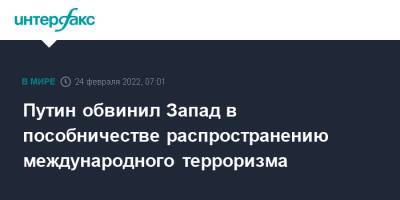 интерфакс

В МИРЕ 24 февраля 2022, 07:01

Путин обвинил Запад в пособничестве распространению международного терроризма